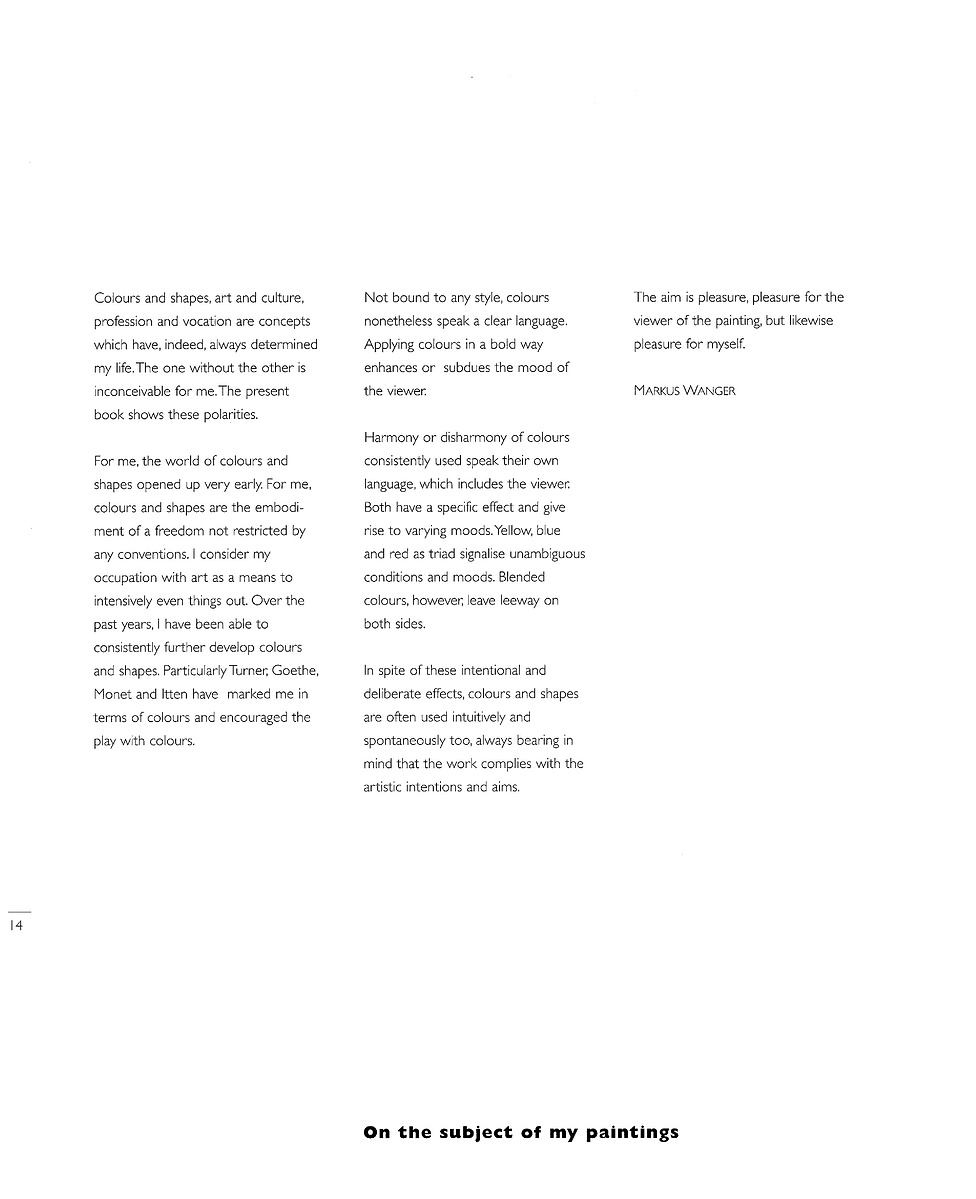 Colours and shapes, art and culture, profession and vocation are concepts which have, indeed, always determined my life. The one without the other is inconceivable for me. The present book shows these polarities.

For me, the world of colours and shapes opened up very early. For me, colours and shapes are the embodiment of a freedom not restricted by any conventions. I consider my occupation with art as a means to intensively even things out. Over the past years, I have been able to consistently further develop colours and shapes. Particularly Turner, Goethe, Monet and Itten have marked me in terms of colours and encouraged the play with colours.

Not bound to any style, colours nonetheless speak a clear language. Applying colours in a bold way enhances or subdues the mood of the viewer.

Harmony or disharmony of colours consistently used speak their own language, which includes the viewer. Both have a specific effect and give rise to varying moods. Yellow, blue and red as triad signalise unambiguous conditions and moods. Blended colours, however, leave leeway on both sides.

In spite of these intentional and deliberate effects, colours and shapes are often used intuitively and spontaneously too, always bearing in mind that the work complies with the artistic intentions and aims.

The aim is pleasure, pleasure for the viewer of the painting, but likewise pleasure for myself.

MARKUS WANGER

14

On the subject of my paintings